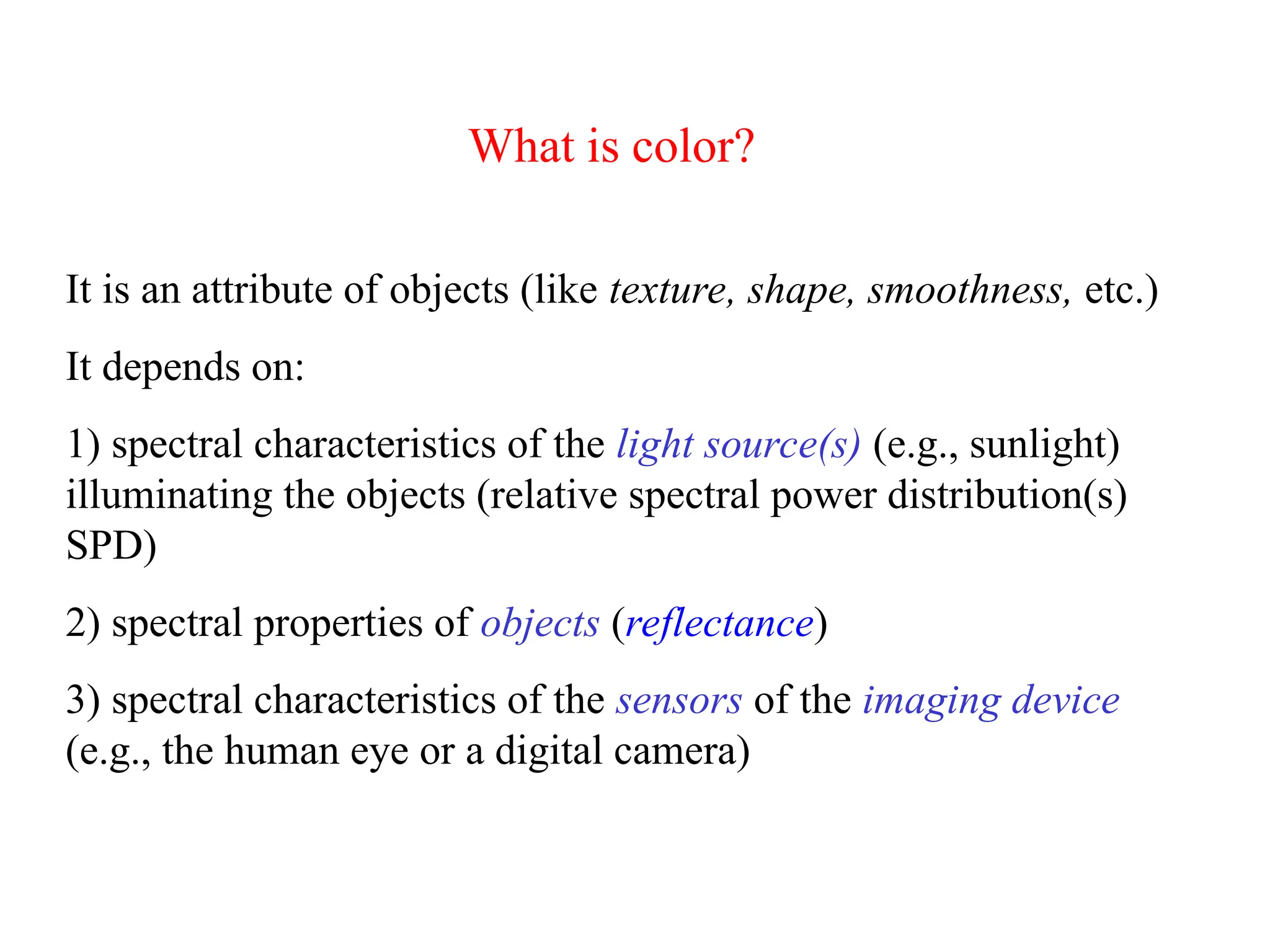 What is color?

It is an attribute of objects (like texture, shape, smoothness, etc.)

It depends on:

1) spectral characteristics of the light source(s) (e.g., sunlight) illuminating the objects (relative spectral power distribution(s) SPD)

2) spectral properties of objects (reflectance)

3) spectral characteristics of the sensors of the imaging device (e.g., the human eye or a digital camera)